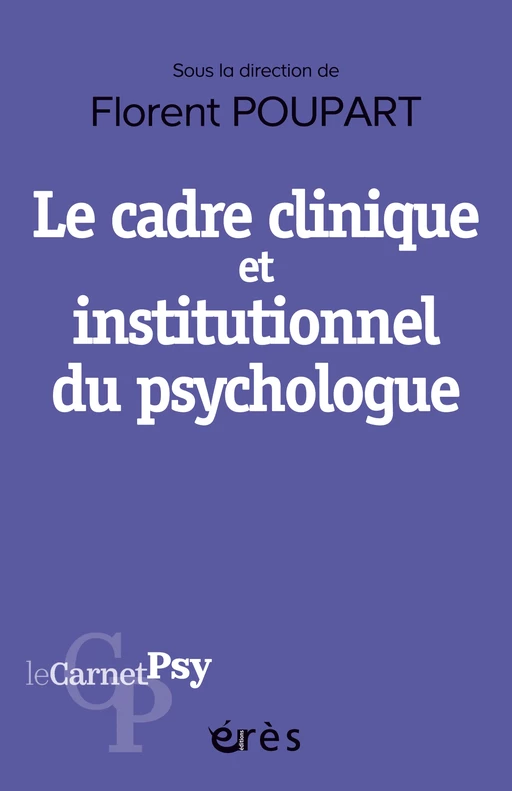 Sous la direction de
Florent POUPART

Le cadre clinique et institutionnel du psychologue

CP
leCarnetPsy

érès
éditions